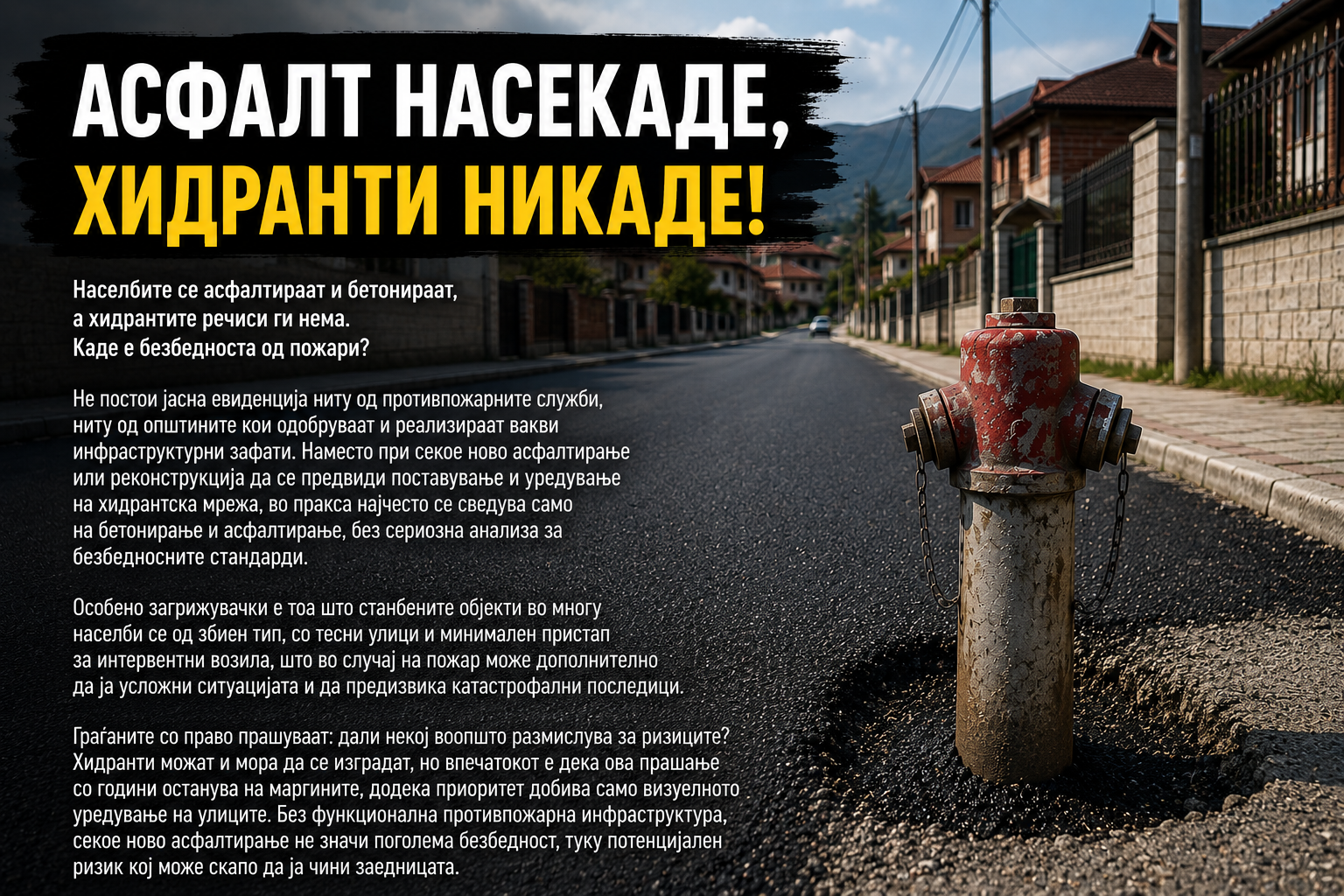 АСФАЛТ НАСЕКАДЕ,
ХИДРАНТИ НИКАДЕ!

Населбите се асфалтираат и бетонираат, а хидрантите речиси ги нема. Каде е безбедноста од пожари?

Не постои јасна евиденција ниту од противпожарните служби, ниту од општините кои одобруваат и реализираат вакви инфраструктурни зафати. Наместо при секое ново асфалтирање или реконструкција да се предвиди поставување и уредување на хидрантска мрежа, во пракса најчесто се сведува само на бетонирање и асфалтирање, без сериозна анализа за безбедносните стандарди.

Особено загрижувачки е тоа што станбените објекти во многу населби се од збиен тип, со тесни улици и минимален пристап за интервентни возила, што во случај на пожар може дополнително да ја усложни ситуацијата и да предизвика катастрофални последици.

Граѓаните со право прашуваат: дали некој воопшто размислува за ризиците? Хидранти можат и мора да се изградат, но впечатокот е дека ова прашање со години останува на маргините, додека приоритет добива само визуелното уредување на улиците. Без функционална противпожарна инфраструктура, секое ново асфалтирање не значи поголема безбедност, туку потенцијален ризик кој може скапо да ја чини заедницата.